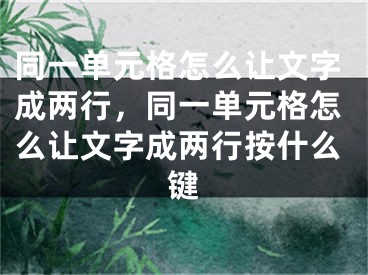 同一单元格怎么让文字成两行，同一单元格怎么让文字成两行按什么键